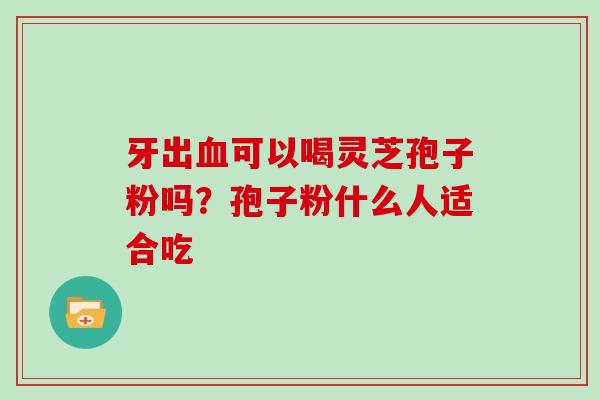 牙出血可以喝灵芝孢子粉吗？孢子粉什么人适合吃